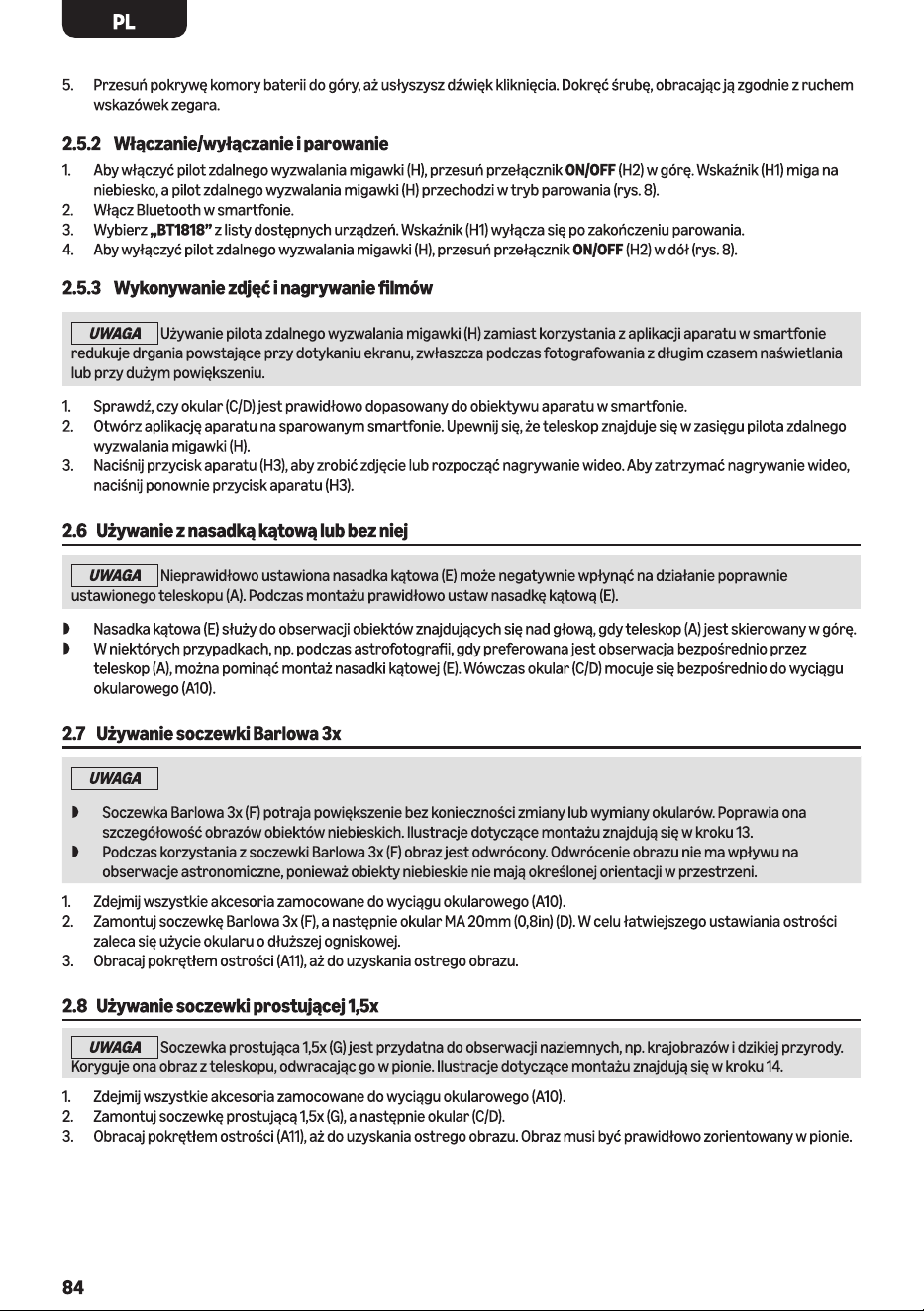 PL

5. Przesuń pokrywę komory baterii do góry, aż usłyszysz dźwięk kliknięcia. Dokręć śrubę, obracając ją zgodnie z ruchem wskazówek zegara.

2.5.2 Włączanie/wyłączanie i parowanie

1. Aby włączyć pilot zdalnego wyzwalania migawki (H), przesuń przełącznik ON/OFF (H2) w górę. Wskaźnik (H1) miga na niebiesko, a pilot zdalnego wyzwalania migawki (H) przechodzi w tryb parowania (rys. 8).
2. Włącz Bluetooth w smartfonie.
3. Wybierz „BT1818” z listy dostępnych urządzeń. Wskaźnik (H1) wyłącza się po zakończeniu parowania.
4. Aby wyłączyć pilot zdalnego wyzwalania migawki (H), przesuń przełącznik ON/OFF (H2) w dół (rys. 8).

2.5.3 Wykonywanie zdjęć i nagrywanie filmów

UWAGA Używanie pilota zdalnego wyzwalania migawki (H) zamiast korzystania z aplikacji aparatu w smartfonie redukuje drgania powstające przy dotykaniu ekranu, zwłaszcza podczas fotografowania z długim czasem naświetlania lub przy dużym powiększeniu.

1. Sprawdź, czy okular (C/D) jest prawidłowo dopasowany do obiektywu aparatu w smartfonie.
2. Otwórz aplikację aparatu na sparowanym smartfonie. Upewnij się, że teleskop znajduje się w zasięgu pilota zdalnego wyzwalania migawki (H).
3. Naciśnij przycisk aparatu (H3), aby zrobić zdjęcie lub rozpocząć nagrywanie wideo. Aby zatrzymać nagrywanie wideo, naciśnij ponownie przycisk aparatu (H3).

2.6 Używanie z nasadką kątową lub bez niej

UWAGA Nieprawidłowo ustawiona nasadka kątowa (E) może negatywnie wpłynąć na działanie poprawnie ustawionego teleskopu (A). Podczas montażu prawidłowo ustaw nasadkę kątową (E).

◗ Nasadka kątowa (E) służy do obserwacji obiektów znajdujących się nad głową, gdy teleskop (A) jest skierowany w górę.
◗ W niektórych przypadkach, np. podczas astrofotografii, gdy preferowana jest obserwacja bezpośrednio przez teleskop (A), można pominąć montaż nasadki kątowej (E). Wówczas okular (C/D) mocuje się bezpośrednio do wyciągu okularowego (A10).

2.7 Używanie soczewki Barlowa 3x

UWAGA

◗ Soczewka Barlowa 3x (F) potraja powiększenie bez konieczności zmiany lub wymiany okularów. Poprawia ona szczegółowość obrazów obiektów niebieskich. Ilustracje dotyczące montażu znajdują się w kroku 13.
◗ Podczas korzystania z soczewki Barlowa 3x (F) obraz jest odwrócony. Odwrócenie obrazu nie ma wpływu na obserwacje astronomiczne, ponieważ obiekty niebieskie nie mają określonej orientacji w przestrzeni.

1. Zdejmij wszystkie akcesoria zamocowane do wyciągu okularowego (A10).
2. Zamontuj soczewkę Barlowa 3x (F), a następnie okular MA 20mm (0,8in) (D). W celu łatwiejszego ustawiania ostrości zaleca się użycie okularu o dłuższej ogniskowej.
3. Obracaj pokrętłem ostrości (A11), aż do uzyskania ostrego obrazu.

2.8 Używanie soczewki prostującej 1,5x

UWAGA Soczewka prostująca 1,5x (G) jest przydatna do obserwacji naziemnych, np. krajobrazów i dzikiej przyrody. Koryguje ona obraz z teleskopu, odwracając go w pionie. Ilustracje dotyczące montażu znajdują się w kroku 14.

1. Zdejmij wszystkie akcesoria zamocowane do wyciągu okularowego (A10).
2. Zamontuj soczewkę prostującą 1,5x (G), a następnie okular (C/D).
3. Obracaj pokrętłem ostrości (A11), aż do uzyskania ostrego obrazu. Obraz musi być prawidłowo zorientowany w pionie.

84